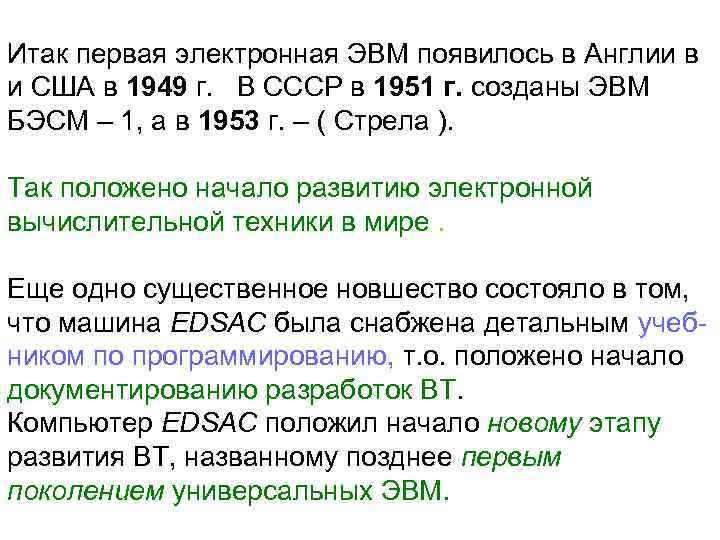 Итак первая электронная ЭВМ появилось в Англии в и США в 1949 г.   В СССР в 1951 г. созданы ЭВМ БЭСМ – 1, а в 1953 г. – ( Стрела ).

Так положено начало развитию электронной вычислительной техники в мире .

Еще одно существенное новшество состояло в том, что машина EDSAC была снабжена детальным учебником по программированию, т.о. положено начало документированию разработок ВТ.
Компьютер EDSAC положил начало новому этапу развития ВТ, названному позднее первым поколением универсальных ЭВМ.